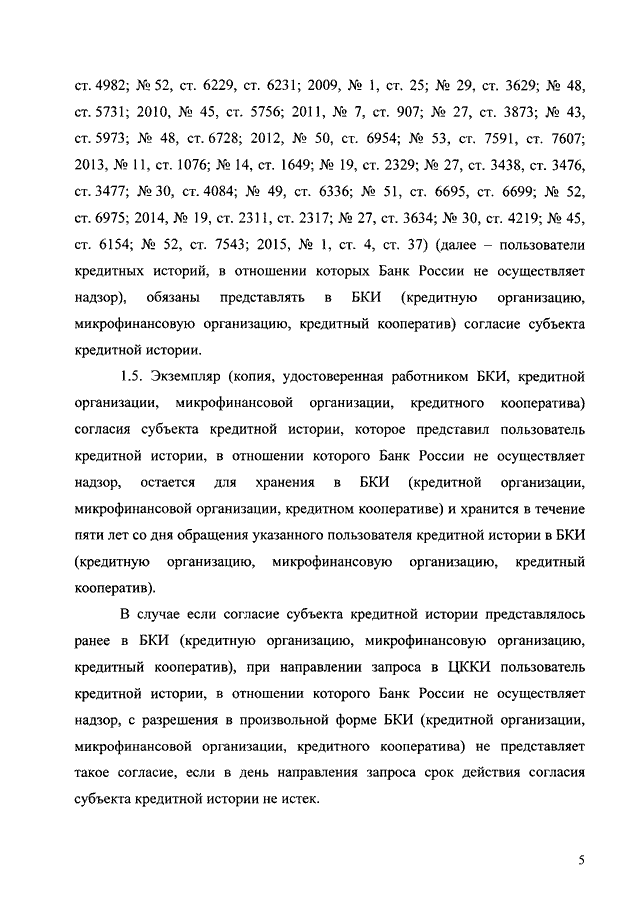 ст. 4982; № 52, ст. 6229, ст. 6231; 2009, № 1, ст. 25; № 29, ст. 3629; № 48, ст. 5731; 2010, № 45, ст. 5756; 2011, № 7, ст. 907; № 27, ст. 3873; № 43, ст. 5973; № 48, ст. 6728; 2012, № 50, ст. 6954; № 53, ст. 7591, ст. 7607; 2013, № 11, ст. 1076; № 14, ст. 1649; № 19, ст. 2329; № 27, ст. 3438, ст. 3476, ст. 3477; № 30, ст. 4084; № 49, ст. 6336; № 51, ст. 6695, ст. 6699; № 52, ст. 6975; 2014, № 19, ст. 2311, ст. 2317; № 27, ст. 3634; № 30, ст. 4219; № 45, ст. 6154; № 52, ст. 7543; 2015, № 1, ст. 4, ст. 37) (далее – пользователи кредитных историй, в отношении которых Банк России не осуществляет надзор), обязаны представлять в БКИ (кредитную организацию, микрофинансовую организацию, кредитный кооператив) согласие субъекта кредитной истории.

1.5. Экземпляр (копия, удостоверенная работником БКИ, кредитной организации, микрофинансовой организации, кредитного кооператива) согласия субъекта кредитной истории, которое представил пользователь кредитной истории, в отношении которого Банк России не осуществляет надзор, остается для хранения в БКИ (кредитной организации, микрофинансовой организации, кредитном кооперативе) и хранится в течение пяти лет со дня обращения указанного пользователя кредитной истории в БКИ (кредитную организацию, микрофинансовую организацию, кредитный кооператив).

В случае если согласие субъекта кредитной истории представлялось ранее в БКИ (кредитную организацию, микрофинансовую организацию, кредитный кооператив), при направлении запроса в ЦККИ пользователь кредитной истории, в отношении которого Банк России не осуществляет надзор, с разрешения в произвольной форме БКИ (кредитной организации, микрофинансовой организации, кредитного кооператива) не представляет такое согласие, если в день направления запроса срок действия согласия субъекта кредитной истории не истек.

5